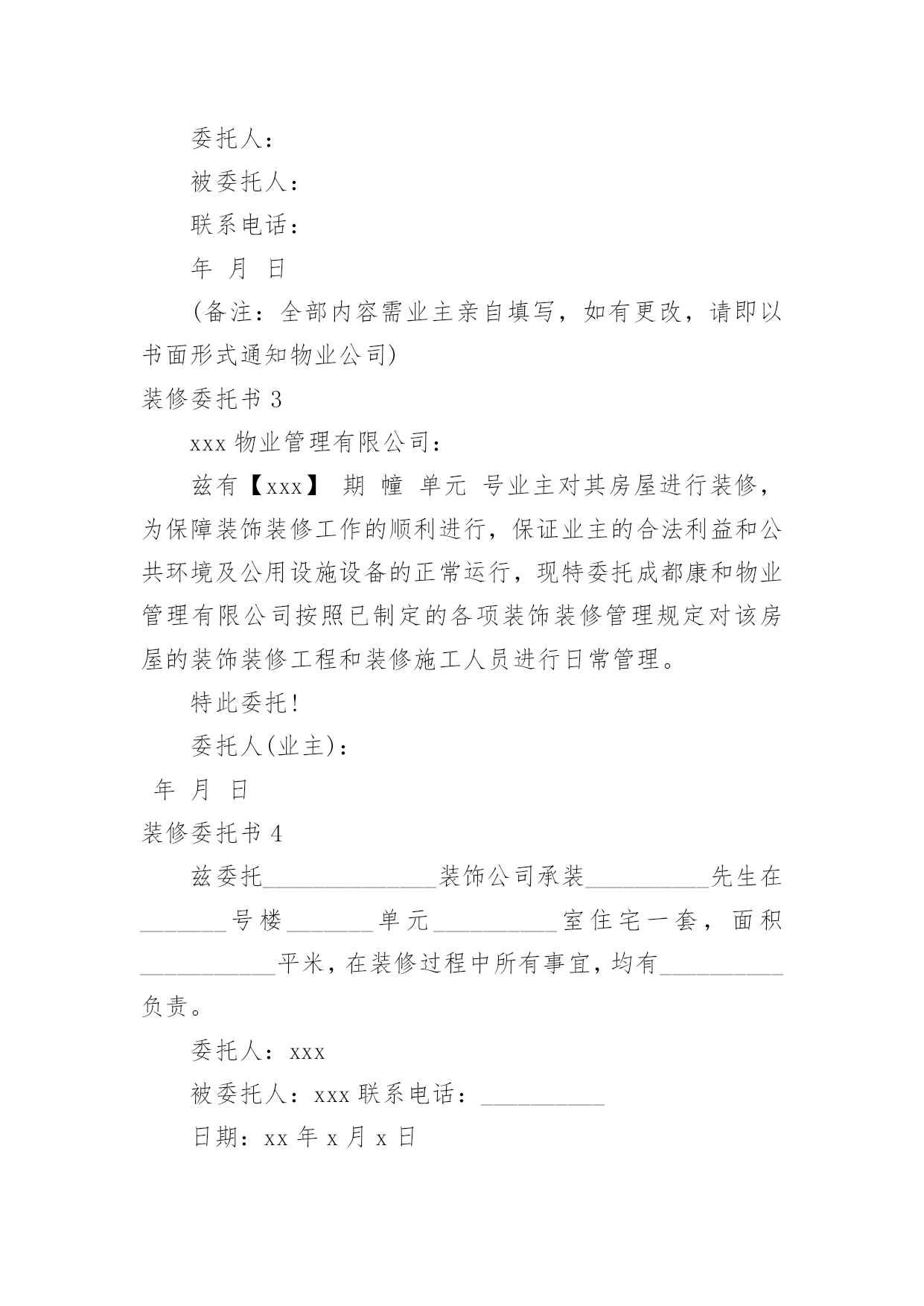 委托人：

被委托人：

联系电话：

年 月 日

(备注：全部内容需业主亲自填写，如有更改，请即以书面形式通知物业公司)

装修委托书 3

xxx 物业管理有限公司：

兹有【xxx】 期 幢 单元 号业主对其房屋进行装修，为保障装饰装修工作的顺利进行，保证业主的合法利益和公共环境及公用设施设备的正常运行，现特委托成都康和物业管理有限公司按照已制定的各项装饰装修管理规定对该房屋的装饰装修工程和装修施工人员进行日常管理。

特此委托!

委托人(业主)：

年 月 日

装修委托书 4

兹委托______________装饰公司承装__________先生在_______号楼_______单元__________室住宅一套，面积___________平米，在装修过程中所有事宜，均有__________负责。

委托人：xxx

被委托人：xxx 联系电话：__________

日期：xx 年 x 月 x 日